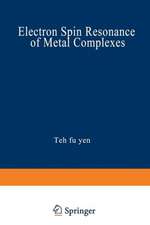 Electron Spin Resonance of Metal Complexes

Teh fu yen

Springer